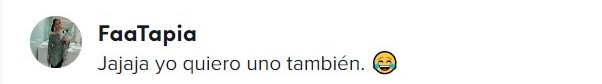 FaaTapia
Jajaja yo quiero uno también. 😂